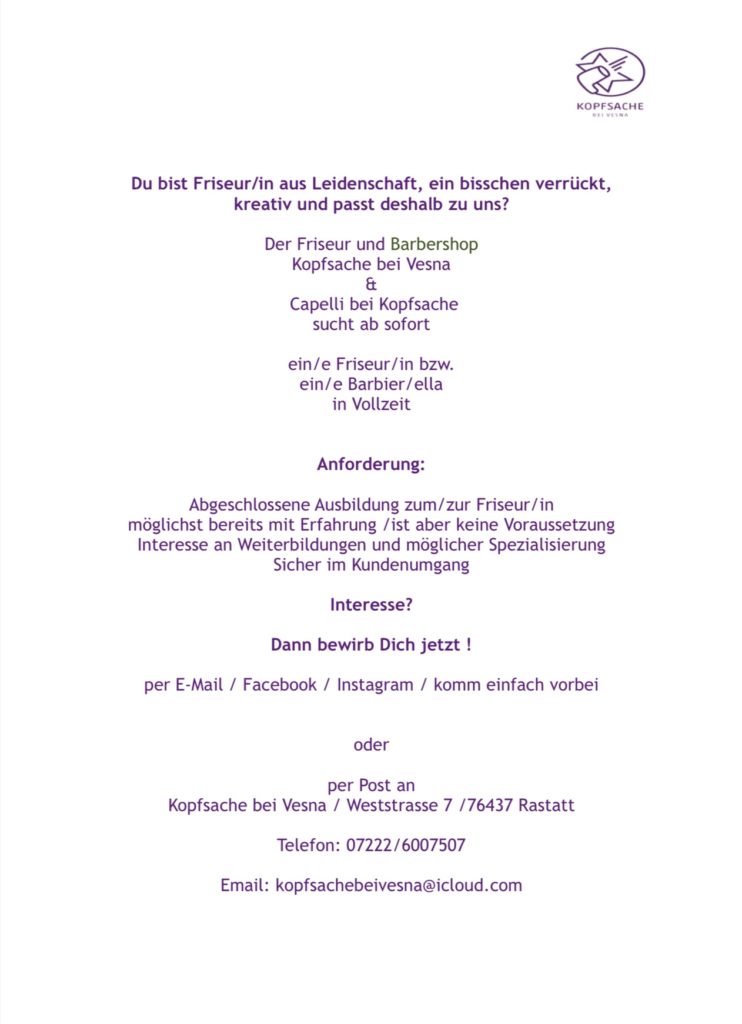 KOPFSACHE
BEI VESNA

Du bist Friseur/in aus Leidenschaft, ein bisschen verrückt, kreativ und passt deshalb zu uns?

Der Friseur und Barbershop
Kopfsache bei Vesna
&
Capelli bei Kopfsache
sucht ab sofort

ein/e Friseur/in bzw.
ein/e Barbier/ella
in Vollzeit

Anforderung:

Abgeschlossene Ausbildung zum/zur Friseur/in
möglichst bereits mit Erfahrung /ist aber keine Voraussetzung
Interesse an Weiterbildungen und möglicher Spezialisierung
Sicher im Kundenumgang

Interesse?

Dann bewirb Dich jetzt !

per E-Mail / Facebook / Instagram / komm einfach vorbei

oder

per Post an
Kopfsache bei Vesna / Weststrasse 7 /76437 Rastatt

Telefon: 07222/6007507

Email: kopfsachebeivesna@icloud.com